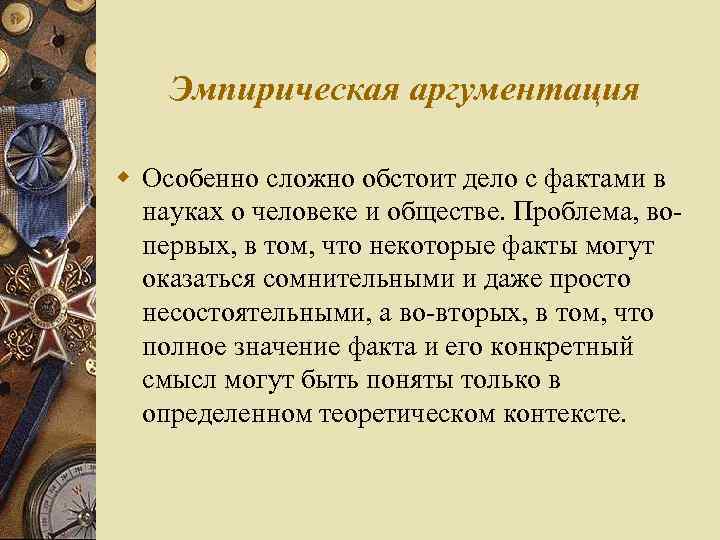 Эмпирическая аргументация

Особенно сложно обстоит дело с фактами в науках о человеке и обществе. Проблема, во-первых, в том, что некоторые факты могут оказаться сомнительными и даже просто несостоятельными, а во-вторых, в том, что полное значение факта и его конкретный смысл могут быть поняты только в определенном теоретическом контексте.